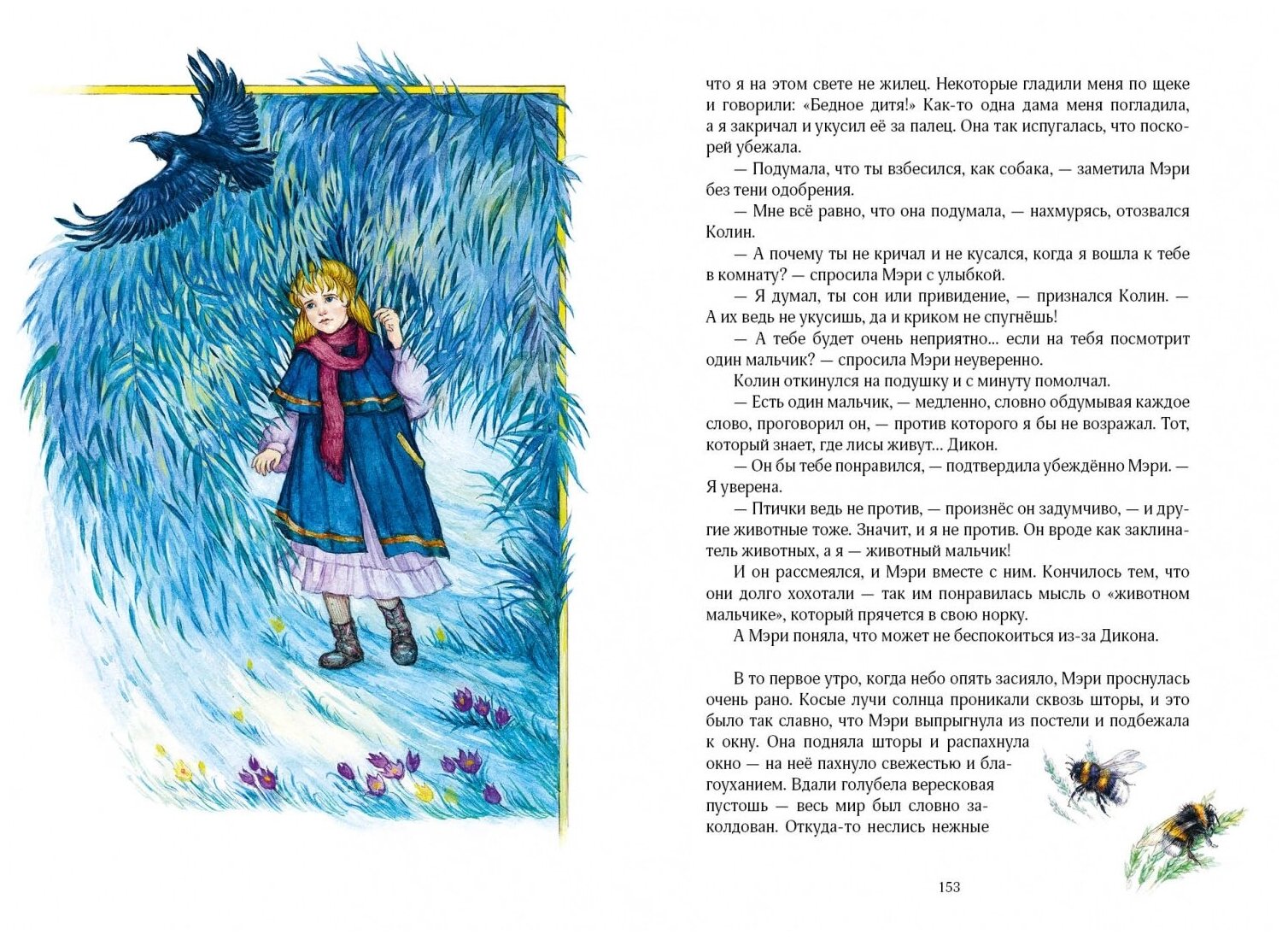 что я на этом свете не жилец. Некоторые гладили меня по щеке и говорили: «Бедное дитя!» Как-то одна дама меня погладила, а я закричал и укусил её за палец. Она так испугалась, что поскорей убежала.

— Подумала, что ты взбесился, как собака, — заметила Мэри без тени одобрения.

— Мне всё равно, что она подумала, — нахмурясь, отозвался Колин.

— А почему ты не кричал и не кусался, когда я вошла к тебе в комнату? — спросила Мэри с улыбкой.

— Я думал, ты сон или привидение, — признался Колин. — А их ведь не укусишь, да и криком не спугнёшь!

— А тебе будет очень неприятно... если на тебя посмотрит один мальчик? — спросила Мэри неуверенно.

Колин откинулся на подушку и с минуту помолчал.

— Есть один мальчик, — медленно, словно обдумывая каждое слово, проговорил он, — против которого я бы не возражал. Тот, который знает, где лисы живут... Дикон.

— Он бы тебе понравился, — подтвердила убеждённо Мэри. — Я уверена.

— Птички ведь не против, — произнёс он задумчиво, — и другие животные тоже. Значит, и я не против. Он вроде как заклинатель животных, а я — животный мальчик!

И он рассмеялся, и Мэри вместе с ним. Кончилось тем, что они долго хохотали — так им понравилась мысль о «животном мальчике», который прячется в свою норку.

А Мэри поняла, что может не беспокоиться из-за Дикона.

В то первое утро, когда небо опять засияло, Мэри проснулась очень рано. Косые лучи солнца проникали сквозь шторы, и это было так славно, что Мэри выпрыгнула из постели и подбежала к окну. Она подняла шторы и распахнула окно — на неё пахнуло свежестью и благоуханием. Вдали голубела вересковая пустошь — весь мир был словно заколдован. Откуда-то неслись нежные

153